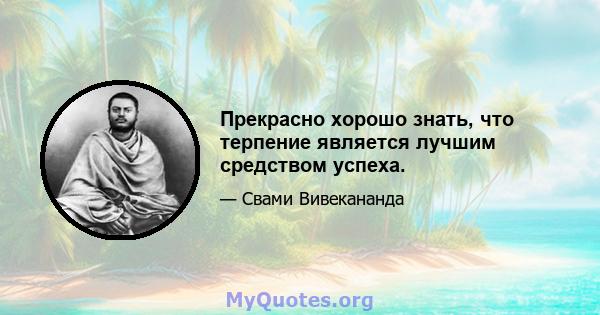 Прекрасно хорошо знать, что терпение является лучшим средством успеха.

— Свами Вивекананда

MyQuotes.org